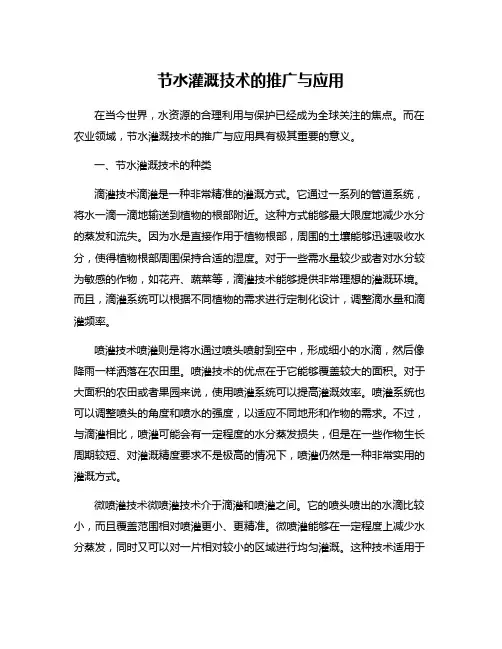 节水灌溉技术的推广与应用

在当今世界，水资源的合理利用与保护已经成为全球关注的焦点。而在农业领域，节水灌溉技术的推广与应用具有极其重要的意义。

一、节水灌溉技术的种类

滴灌技术滴灌是一种非常精准的灌溉方式。它通过一系列的管道系统，将水一滴一滴地输送到植物的根部附近。这种方式能够最大限度地减少水分的蒸发和流失。因为水是直接作用于植物根部，周围的土壤能够迅速吸收水分，使得植物根部周围保持合适的湿度。对于一些需水量较少或者对水分较为敏感的作物，如花卉、蔬菜等，滴灌技术能够提供非常理想的灌溉环境。而且，滴灌系统可以根据不同植物的需求进行定制化设计，调整滴水量和滴灌频率。

喷灌技术喷灌则是将水通过喷头喷射到空中，形成细小的水滴，然后像降雨一样洒落在农田里。喷灌技术的优点在于它能够覆盖较大的面积。对于大面积的农田或者果园来说，使用喷灌系统可以提高灌溉效率。喷灌系统也可以调整喷头的角度和喷水的强度，以适应不同地形和作物的需求。不过，与滴灌相比，喷灌可能会有一定程度的水分蒸发损失，但是在一些作物生长周期较短、对灌溉精度要求不是极高的情况下，喷灌仍然是一种非常实用的灌溉方式。

微喷灌技术微喷灌技术介于滴灌和喷灌之间。它的喷头喷出的水滴比较小，而且覆盖范围相对喷灌更小、更精准。微喷灌能够在一定程度上减少水分蒸发，同时又可以对一片相对较小的区域进行均匀灌溉。这种技术适用于